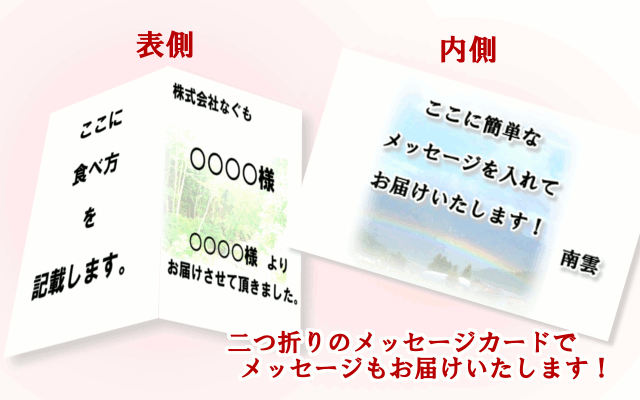 表側

ここに
食べ方
を
記載します。

株式会社なぐも

○○○○様

○○○○様 より
お届けさせて頂きました。

内側

ここに簡単な
メッセージを入れて
お届けいたします！
南雲

二つ折りのメッセージカードで
メッセージもお届けいたします！